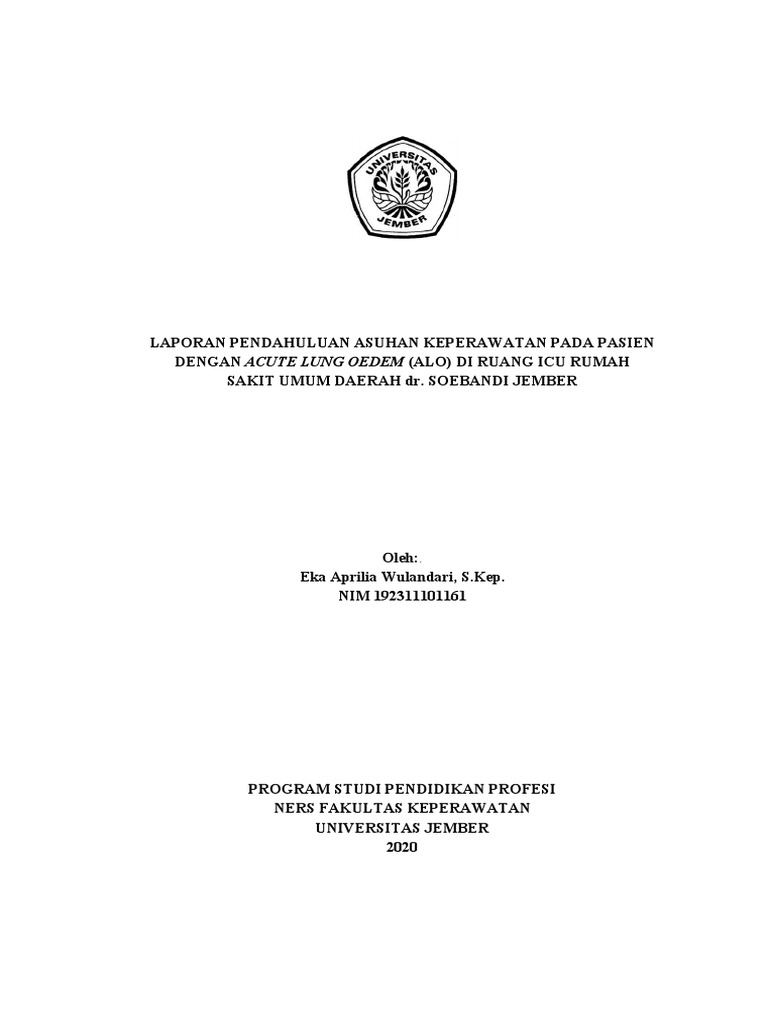 UNIVERSITAS JEMBER

LAPORAN PENDAHULUAN ASUHAN KEPERAWATAN PADA PASIEN DENGAN ACUTE LUNG OEDEM (ALO) DI RUANG ICU RUMAH SAKIT UMUM DAERAH dr. SOEBANDI JEMBER

Oleh:.
Eka Aprilia Wulandari, S.Kep.
NIM 192311101161

PROGRAM STUDI PENDIDIKAN PROFESI NERS FAKULTAS KEPERAWATAN UNIVERSITAS JEMBER
2020